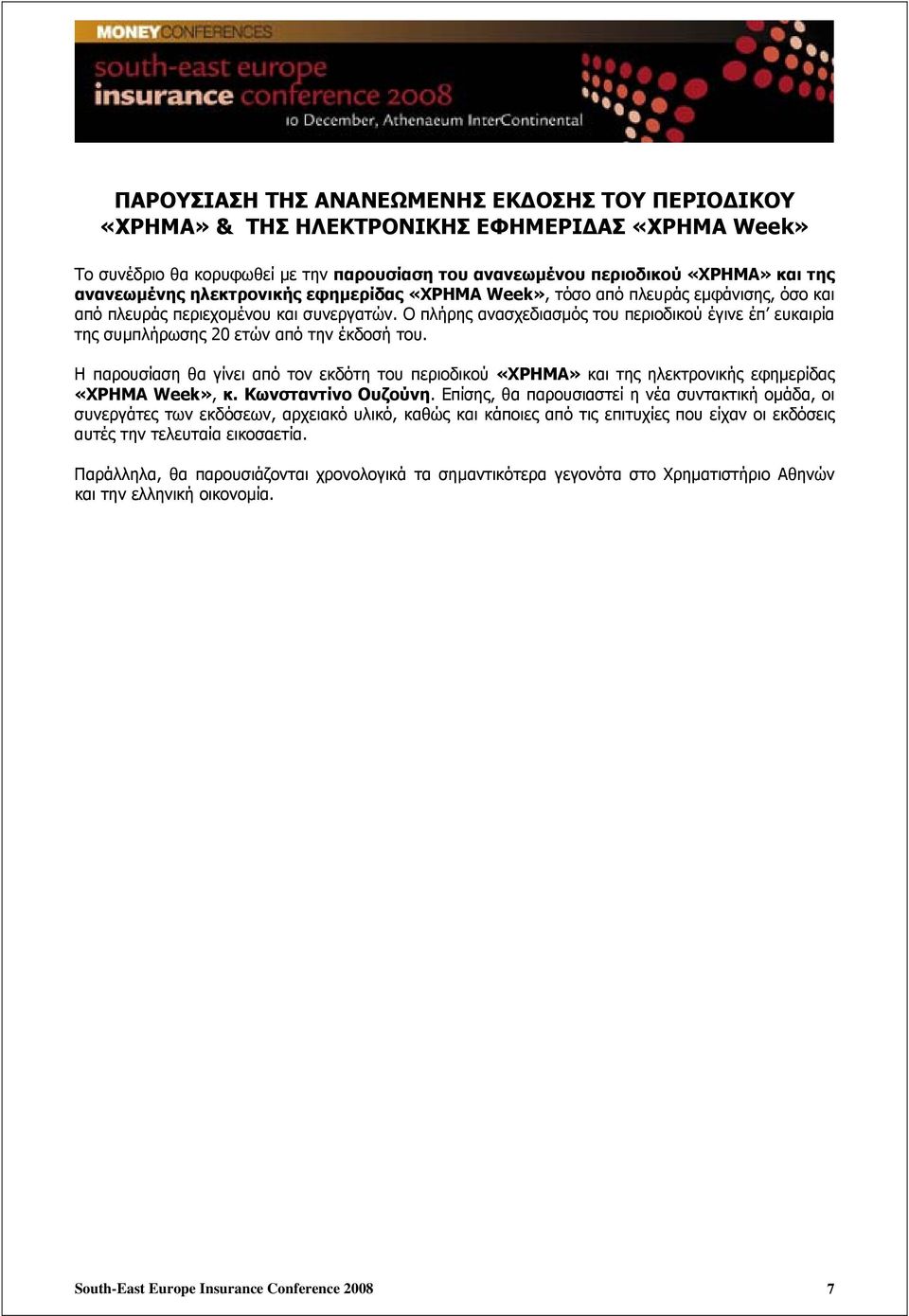 MONEYCONFERENCES
south-east europe
insurance conference 2008
10 December, Athenaeum InterContinental

ΠΑΡΟΥΣΙΑΣΗ ΤΗΣ ΑΝΑΝΕΩΜΕΝΗΣ ΕΚΔΟΣΗΣ ΤΟΥ ΠΕΡΙΟΔΙΚΟΥ «ΧΡΗΜΑ» & ΤΗΣ ΗΛΕΚΤΡΟΝΙΚΗΣ ΕΦΗΜΕΡΙΔΑΣ «ΧΡΗΜΑ Week»

Το συνέδριο θα κορυφωθεί με την παρουσίαση του ανανεωμένου περιοδικού «ΧΡΗΜΑ» και της ανανεωμένης ηλεκτρονικής εφημερίδας «ΧΡΗΜΑ Week», τόσο από πλευράς εμφάνισης, όσο και από πλευράς περιεχομένου και συνεργατών. Ο πλήρης ανασχεδιασμός του περιοδικού έγινε έπ' ευκαιρία της συμπλήρωσης 20 ετών από την έκδοσή του.

Η παρουσίαση θα γίνει από τον εκδότη του περιοδικού «ΧΡΗΜΑ» και της ηλεκτρονικής εφημερίδας «ΧΡΗΜΑ Week», κ. Κωνσταντίνο Ουζούνη. Επίσης, θα παρουσιαστεί η νέα συντακτική ομάδα, οι συνεργάτες των εκδόσεων, αρχειακό υλικό, καθώς και κάποιες από τις επιτυχίες που είχαν οι εκδόσεις αυτές την τελευταία εικοσαετία.

Παράλληλα, θα παρουσιάζονται χρονολογικά τα σημαντικότερα γεγονότα στο Χρηματιστήριο Αθηνών και την ελληνική οικονομία.

South-East Europe Insurance Conference 2008 7